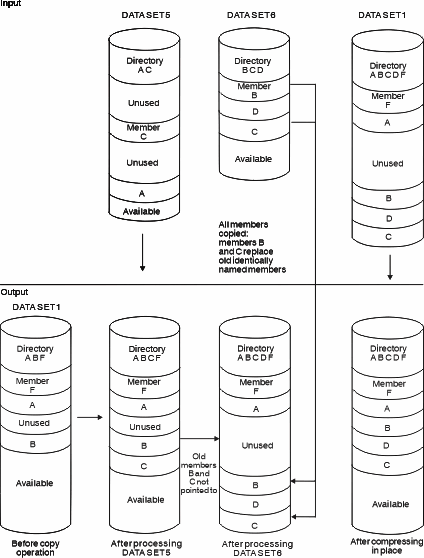 Input

DATASET5

Directory
A C

Unused

Member
C

Unused

A

Available

DATASET6

Directory
B C D

Member
B

D

C

Available

DATASET1

Directory
A B C D F

Member
F

A

Unused

B

D

C

All members copied: members B and C replace old identically named members

Output

DATASET1

Directory
A B F

Member
F

A

Unused

B

Available

Before copy operation

Directory
A B C F

Member
F

A

Unused

B

C

Available

After processing DATASET5

Old members B and C not pointed to

Directory
A B C D F

Member
F

A

Unused

B

D

C

After processing DATASET6

Directory
A B C D F

Member
F

A

B

D

C

Available

After compressing in place